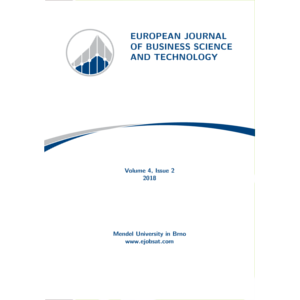 EUROPEAN JOURNAL OF BUSINESS SCIENCE AND TECHNOLOGY

Volume 4, Issue 2
2018

Mendel University in Brno
www.ejobsat.com